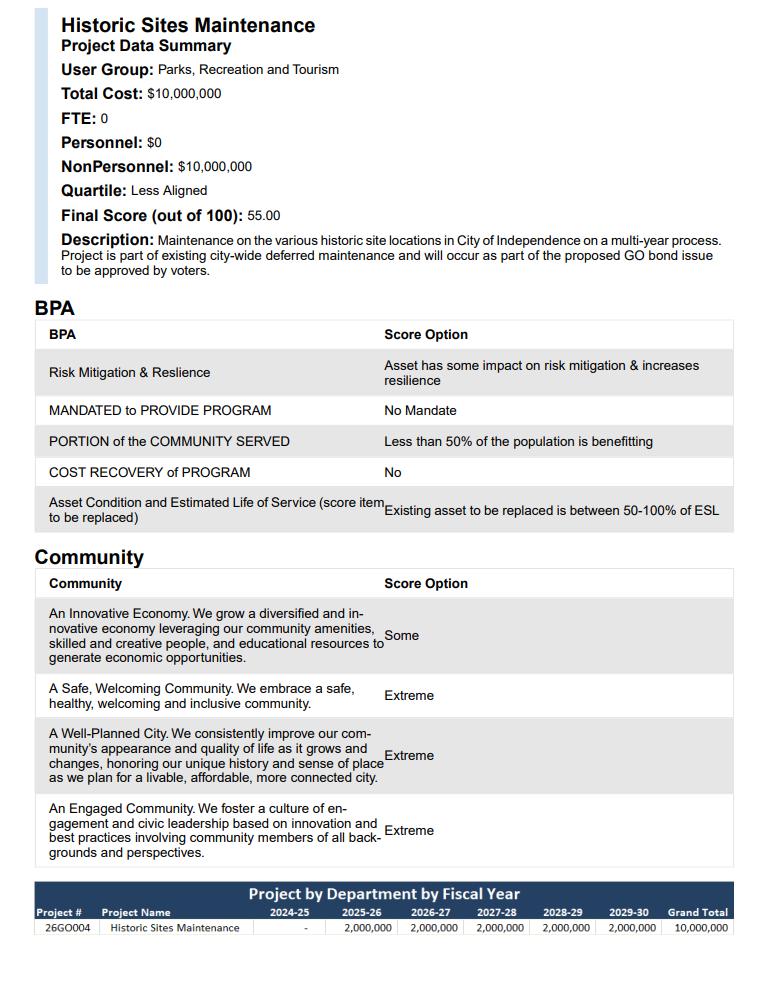 Historic Sites Maintenance
Project Data Summary
User Group: Parks, Recreation and Tourism
Total Cost: $10,000,000
FTE: 0
Personnel: $0
NonPersonnel: $10,000,000
Quartile: Less Aligned
Final Score (out of 100): 55.00
Description: Maintenance on the various historic site locations in City of Independence on a multi-year process. Project is part of existing city-wide deferred maintenance and will occur as part of the proposed GO bond issue to be approved by voters.

BPA

| BPA | Score Option |
|---|---|
| Risk Mitigation & Reslience | Asset has some impact on risk mitigation & increases resilience |
| MANDATED to PROVIDE PROGRAM | No Mandate |
| PORTION of the COMMUNITY SERVED | Less than 50% of the population is benefitting |
| COST RECOVERY of PROGRAM | No |
| Asset Condition and Estimated Life of Service (score item to be replaced) | Existing asset to be replaced is between 50-100% of ESL |

Community

| Community | Score Option |
|---|---|
| An Innovative Economy. We grow a diversified and innovative economy leveraging our community amenities, skilled and creative people, and educational resources to generate economic opportunities. | Some |
| A Safe, Welcoming Community. We embrace a safe, healthy, welcoming and inclusive community. | Extreme |
| A Well-Planned City. We consistently improve our community's appearance and quality of life as it grows and changes, honoring our unique history and sense of place as we plan for a livable, affordable, more connected city. | Extreme |
| An Engaged Community. We foster a culture of engagement and civic leadership based on innovation and best practices involving community members of all backgrounds and perspectives. | Extreme |

Project by Department by Fiscal Year

| Project # | Project Name | 2024-25 | 2025-26 | 2026-27 | 2027-28 | 2028-29 | 2029-30 | Grand Total |
|---|---|---|---|---|---|---|---|---|
| 26GO004 | Historic Sites Maintenance | - | 2,000,000 | 2,000,000 | 2,000,000 | 2,000,000 | 2,000,000 | 10,000,000 |